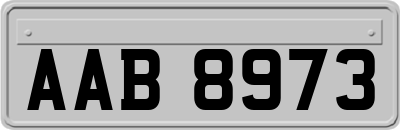 AAB 8973